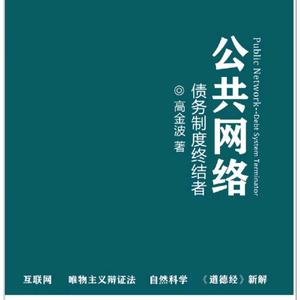 Public Network--Debt System Terminator

公共网络

债务制度终结者

◎高金波 著

互联网　唯物主义辩证法　自然科学　《道德经》新解